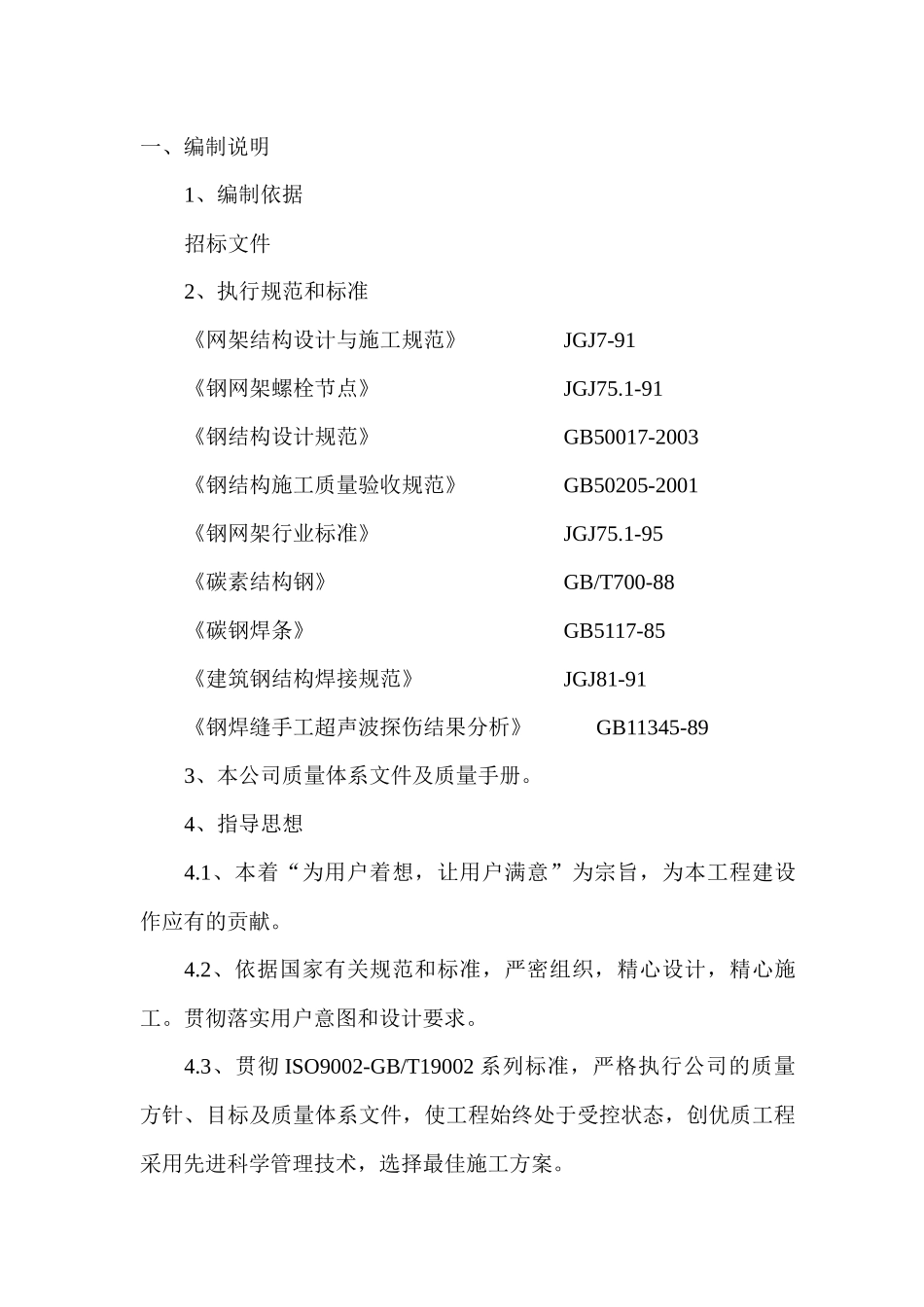 一、编制说明

1、编制依据

招标文件

2、执行规范和标准

《网架结构设计与施工规范》 JGJ7-91

《钢网架螺栓节点》 JGJ75.1-91

《钢结构设计规范》 GB50017-2003

《钢结构施工质量验收规范》 GB50205-2001

《钢网架行业标准》 JGJ75.1-95

《碳素结构钢》 GB/T700-88

《碳钢焊条》 GB5117-85

《建筑钢结构焊接规范》 JGJ81-91

《钢焊缝手工超声波探伤结果分析》 GB11345-89

3、本公司质量体系文件及质量手册。

4、指导思想

4.1、本着“为用户着想，让用户满意”为宗旨，为本工程建设作应有的贡献。

4.2、依据国家有关规范和标准，严密组织，精心设计，精心施工。贯彻落实用户意图和设计要求。

4.3、贯彻 ISO9002-GB/T19002 系列标准，严格执行公司的质量方针、目标及质量体系文件，使工程始终处于受控状态，创优质工程采用先进科学管理技术，选择最佳施工方案。